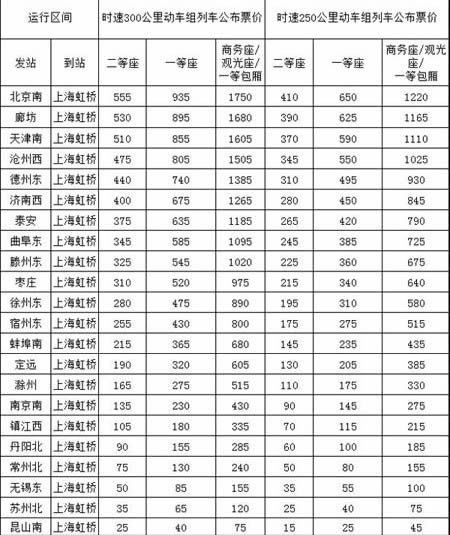 | 运行区间 | | 时速300公里动车组列车公布票价 | | | 时速250公里动车组列车公布票价 | | |
|---|---|---|---|---|---|---|---|
| 发站 | 到站 | 二等座 | 一等座 | 商务座/观光座/一等包厢 | 二等座 | 一等座 | 商务座/观光座/一等包厢 |
| 北京南 | 上海虹桥 | 555 | 935 | 1750 | 410 | 650 | 1220 |
| 廊坊 | 上海虹桥 | 530 | 895 | 1680 | 390 | 625 | 1165 |
| 天津南 | 上海虹桥 | 510 | 855 | 1605 | 370 | 590 | 1110 |
| 沧州西 | 上海虹桥 | 475 | 805 | 1505 | 345 | 550 | 1025 |
| 德州东 | 上海虹桥 | 440 | 740 | 1385 | 310 | 495 | 930 |
| 济南西 | 上海虹桥 | 400 | 675 | 1265 | 280 | 450 | 845 |
| 泰安 | 上海虹桥 | 375 | 635 | 1185 | 265 | 420 | 790 |
| 曲阜东 | 上海虹桥 | 345 | 585 | 1095 | 245 | 385 | 725 |
| 滕州东 | 上海虹桥 | 325 | 545 | 1020 | 225 | 360 | 675 |
| 枣庄 | 上海虹桥 | 310 | 520 | 975 | 215 | 340 | 640 |
| 徐州东 | 上海虹桥 | 280 | 475 | 890 | 195 | 310 | 580 |
| 宿州东 | 上海虹桥 | 255 | 430 | 800 | 175 | 275 | 515 |
| 蚌埠南 | 上海虹桥 | 215 | 365 | 680 | 145 | 235 | 435 |
| 定远 | 上海虹桥 | 190 | 320 | 605 | 130 | 205 | 385 |
| 滁州 | 上海虹桥 | 165 | 275 | 515 | 110 | 175 | 330 |
| 南京南 | 上海虹桥 | 135 | 230 | 430 | 90 | 145 | 275 |
| 镇江西 | 上海虹桥 | 105 | 180 | 335 | 70 | 115 | 215 |
| 丹阳北 | 上海虹桥 | 90 | 155 | 285 | 60 | 100 | 185 |
| 常州北 | 上海虹桥 | 75 | 130 | 240 | 50 | 80 | 155 |
| 无锡东 | 上海虹桥 | 50 | 85 | 155 | 35 | 55 | 100 |
| 苏州北 | 上海虹桥 | 35 | 65 | 120 | 25 | 40 | 75 |
| 昆山南 | 上海虹桥 | 25 | 40 | 75 | 15 | 25 | 45 |